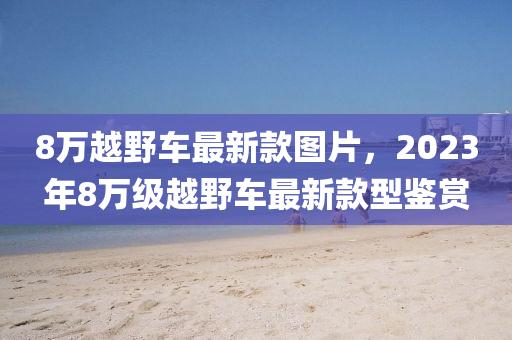 8万越野车最新款图片，2023年8万级越野车最新款型鉴赏